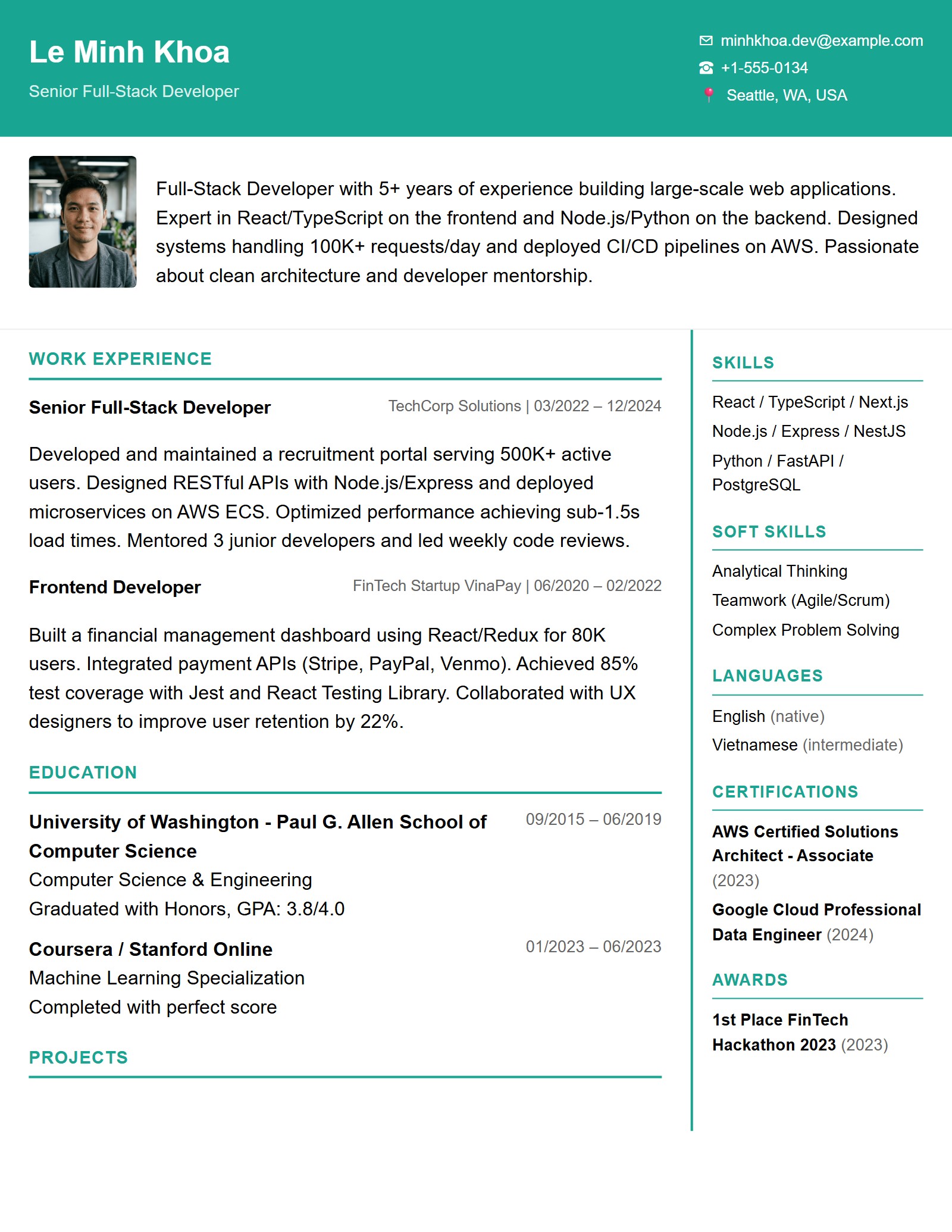 Le Minh Khoa

Senior Full-Stack Developer

minhkhoa.dev@example.com
+1-555-0134
Seattle, WA, USA

Full-Stack Developer with 5+ years of experience building large-scale web applications. Expert in React/TypeScript on the frontend and Node.js/Python on the backend. Designed systems handling 100K+ requests/day and deployed CI/CD pipelines on AWS. Passionate about clean architecture and developer mentorship.

WORK EXPERIENCE

Senior Full-Stack Developer
TechCorp Solutions | 03/2022 – 12/2024

Developed and maintained a recruitment portal serving 500K+ active users. Designed RESTful APIs with Node.js/Express and deployed microservices on AWS ECS. Optimized performance achieving sub-1.5s load times. Mentored 3 junior developers and led weekly code reviews.

Frontend Developer
FinTech Startup VinaPay | 06/2020 – 02/2022

Built a financial management dashboard using React/Redux for 80K users. Integrated payment APIs (Stripe, PayPal, Venmo). Achieved 85% test coverage with Jest and React Testing Library. Collaborated with UX designers to improve user retention by 22%.

EDUCATION

University of Washington - Paul G. Allen School of Computer Science
09/2015 – 06/2019
Computer Science & Engineering
Graduated with Honors, GPA: 3.8/4.0

Coursera / Stanford Online
01/2023 – 06/2023
Machine Learning Specialization
Completed with perfect score

PROJECTS

SKILLS

React / TypeScript / Next.js
Node.js / Express / NestJS
Python / FastAPI / PostgreSQL

SOFT SKILLS

Analytical Thinking
Teamwork (Agile/Scrum)
Complex Problem Solving

LANGUAGES

English (native)
Vietnamese (intermediate)

CERTIFICATIONS

AWS Certified Solutions Architect - Associate (2023)
Google Cloud Professional Data Engineer (2024)

AWARDS

1st Place FinTech Hackathon 2023 (2023)